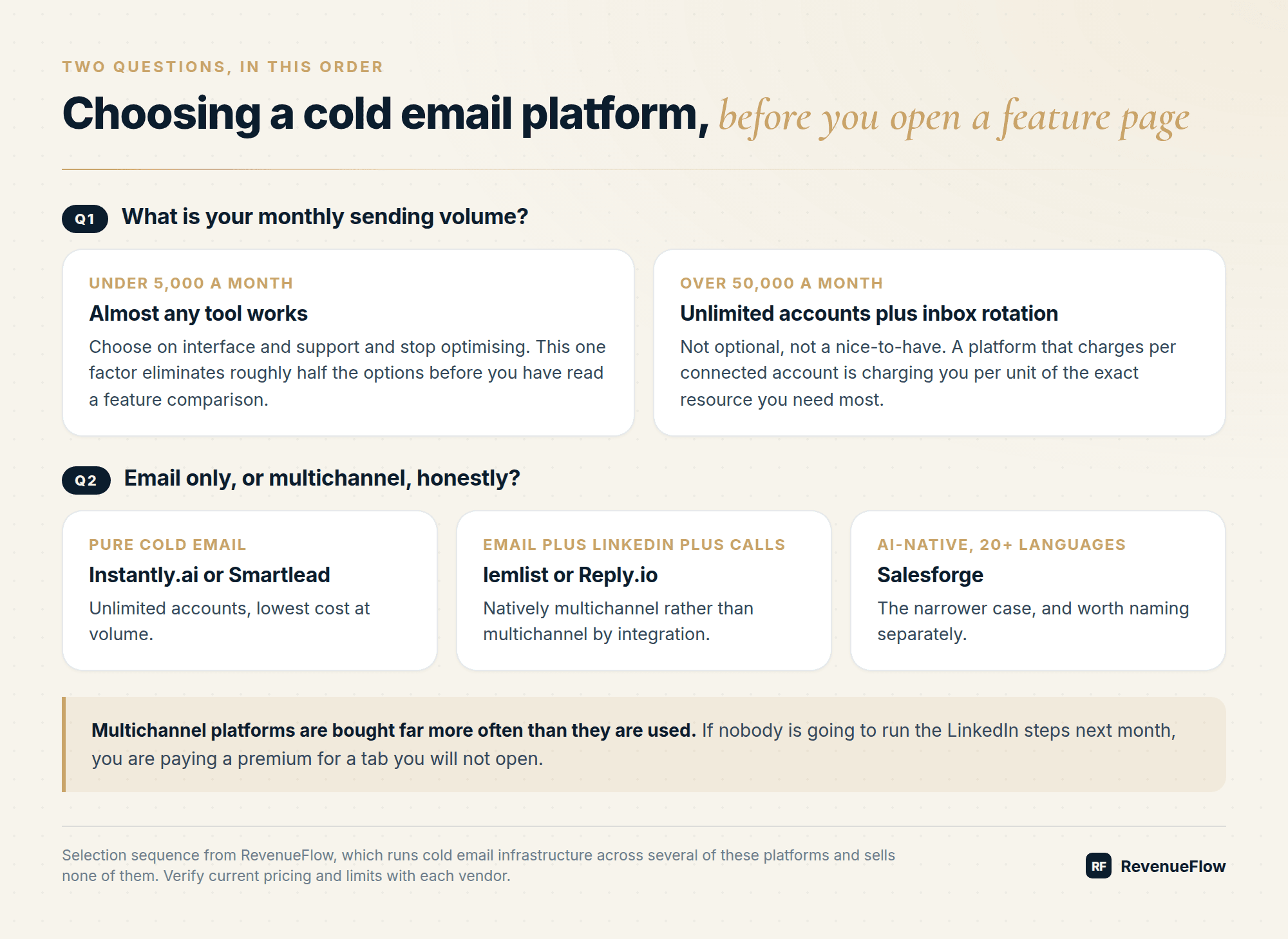 TWO QUESTIONS, IN THIS ORDER

Choosing a cold email platform, before you open a feature page

Q1 What is your monthly sending volume?

UNDER 5,000 A MONTH

Almost any tool works

Choose on interface and support and stop optimising. This one factor eliminates roughly half the options before you have read a feature comparison.

OVER 50,000 A MONTH

Unlimited accounts plus inbox rotation

Not optional, not a nice-to-have. A platform that charges per connected account is charging you per unit of the exact resource you need most.

Q2 Email only, or multichannel, honestly?

PURE COLD EMAIL

Instantly.ai or Smartlead

Unlimited accounts, lowest cost at volume.

EMAIL PLUS LINKEDIN PLUS CALLS

lemlist or Reply.io

Natively multichannel rather than multichannel by integration.

AI-NATIVE, 20+ LANGUAGES

Salesforge

The narrower case, and worth naming separately.

Multichannel platforms are bought far more often than they are used. If nobody is going to run the LinkedIn steps next month, you are paying a premium for a tab you will not open.

Selection sequence from RevenueFlow, which runs cold email infrastructure across several of these platforms and sells none of them. Verify current pricing and limits with each vendor.

RF RevenueFlow